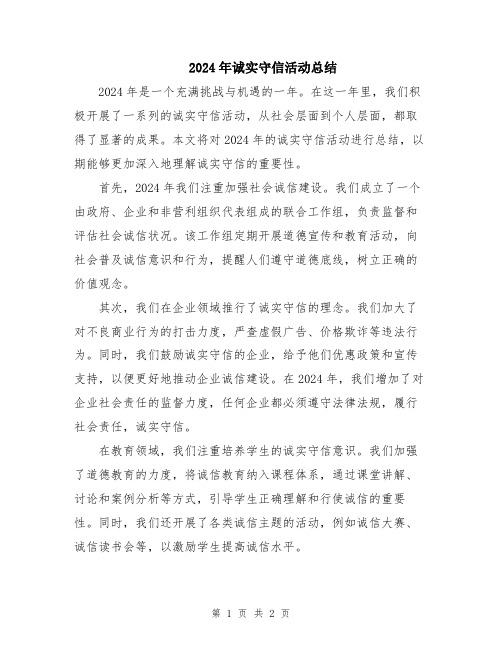 2024 年诚实守信活动总结

2024 年是一个充满挑战与机遇的一年。在这一年里，我们积极开展了一系列的诚实守信活动，从社会层面到个人层面，都取得了显著的成果。本文将对 2024 年的诚实守信活动进行总结，以期能够更加深入地理解诚实守信的重要性。

首先，2024 年我们注重加强社会诚信建设。我们成立了一个由政府、企业和非营利组织代表组成的联合工作组，负责监督和评估社会诚信状况。该工作组定期开展道德宣传和教育活动，向社会普及诚信意识和行为，提醒人们遵守道德底线，树立正确的价值观念。

其次，我们在企业领域推行了诚实守信的理念。我们加大了对不良商业行为的打击力度，严查虚假广告、价格欺诈等违法行为。同时，我们鼓励诚实守信的企业，给予他们优惠政策和宣传支持，以便更好地推动企业诚信建设。在 2024 年，我们增加了对企业社会责任的监督力度，任何企业都必须遵守法律法规，履行社会责任，诚实守信。

在教育领域，我们注重培养学生的诚实守信意识。我们加强了道德教育的力度，将诚信教育纳入课程体系，通过课堂讲解、讨论和案例分析等方式，引导学生正确理解和行使诚信的重要性。同时，我们还开展了各类诚信主题的活动，例如诚信大赛、诚信读书会等，以激励学生提高诚信水平。

第 1 页 共 2 页